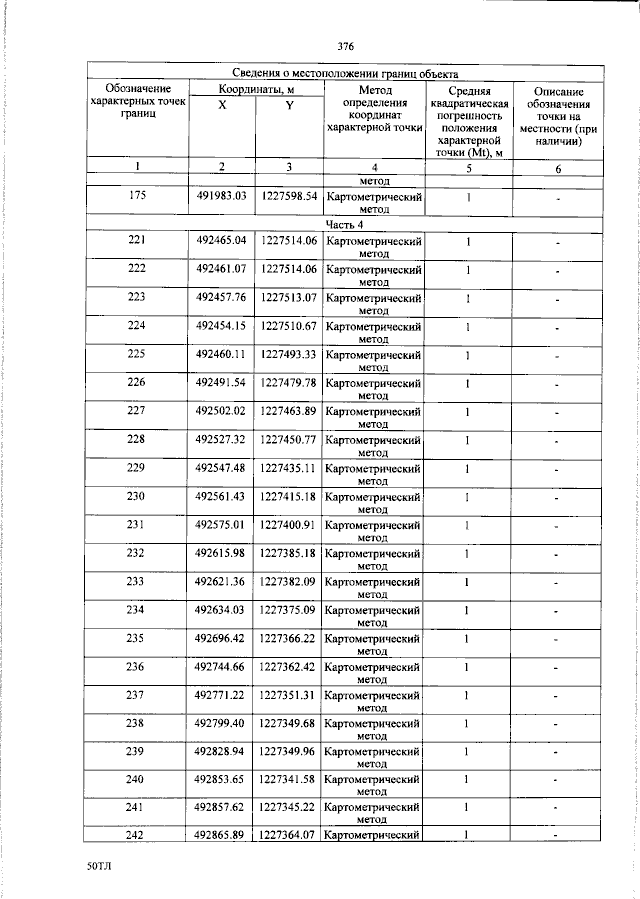 376

| Сведения о местоположении границ объекта | | | | | |
|---|---|---|---|---|---|
| Обозначение характерных точек границ | Координаты, м | | Метод определения координат характерной точки | Средняя квадратическая погрешность положения характерной точки (Mt), м | Описание обозначения точки на местности (при наличии) |
| | X | Y | | | |
| 1 | 2 | 3 | 4 | 5 | 6 |
| | | | метод | | |
| 175 | 491983.03 | 1227598.54 | Картометрический метод | 1 | - |
| Часть 4 | | | | | |
| 221 | 492465.04 | 1227514.06 | Картометрический метод | 1 | - |
| 222 | 492461.07 | 1227514.06 | Картометрический метод | 1 | - |
| 223 | 492457.76 | 1227513.07 | Картометрический метод | 1 | - |
| 224 | 492454.15 | 1227510.67 | Картометрический метод | 1 | - |
| 225 | 492460.11 | 1227493.33 | Картометрический метод | 1 | - |
| 226 | 492491.54 | 1227479.78 | Картометрический метод | 1 | - |
| 227 | 492502.02 | 1227463.89 | Картометрический метод | 1 | - |
| 228 | 492527.32 | 1227450.77 | Картометрический метод | 1 | - |
| 229 | 492547.48 | 1227435.11 | Картометрический метод | 1 | - |
| 230 | 492561.43 | 1227415.18 | Картометрический метод | 1 | - |
| 231 | 492575.01 | 1227400.91 | Картометрический метод | 1 | - |
| 232 | 492615.98 | 1227385.18 | Картометрический метод | 1 | - |
| 233 | 492621.36 | 1227382.09 | Картометрический метод | 1 | - |
| 234 | 492634.03 | 1227375.09 | Картометрический метод | 1 | - |
| 235 | 492696.42 | 1227366.22 | Картометрический метод | 1 | - |
| 236 | 492744.66 | 1227362.42 | Картометрический метод | 1 | - |
| 237 | 492771.22 | 1227351.31 | Картометрический метод | 1 | - |
| 238 | 492799.40 | 1227349.68 | Картометрический метод | 1 | - |
| 239 | 492828.94 | 1227349.96 | Картометрический метод | 1 | - |
| 240 | 492853.65 | 1227341.58 | Картометрический метод | 1 | - |
| 241 | 492857.62 | 1227345.22 | Картометрический метод | 1 | - |
| 242 | 492865.89 | 1227364.07 | Картометрический | 1 | - |

50ТЛ